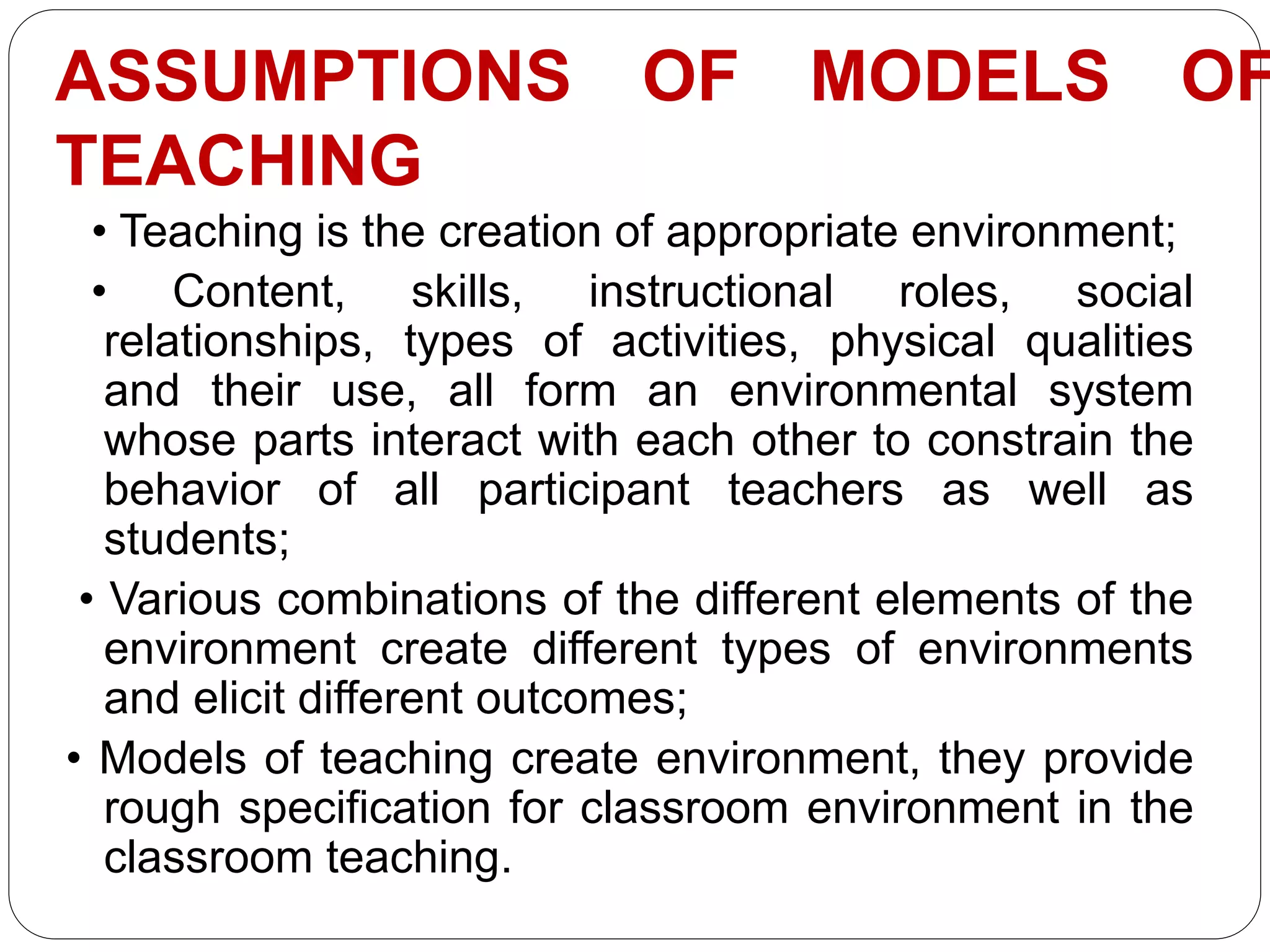 ASSUMPTIONS OF MODELS OF TEACHING

• Teaching is the creation of appropriate environment;

• Content, skills, instructional roles, social relationships, types of activities, physical qualities and their use, all form an environmental system whose parts interact with each other to constrain the behavior of all participant teachers as well as students;

• Various combinations of the different elements of the environment create different types of environments and elicit different outcomes;

• Models of teaching create environment, they provide rough specification for classroom environment in the classroom teaching.